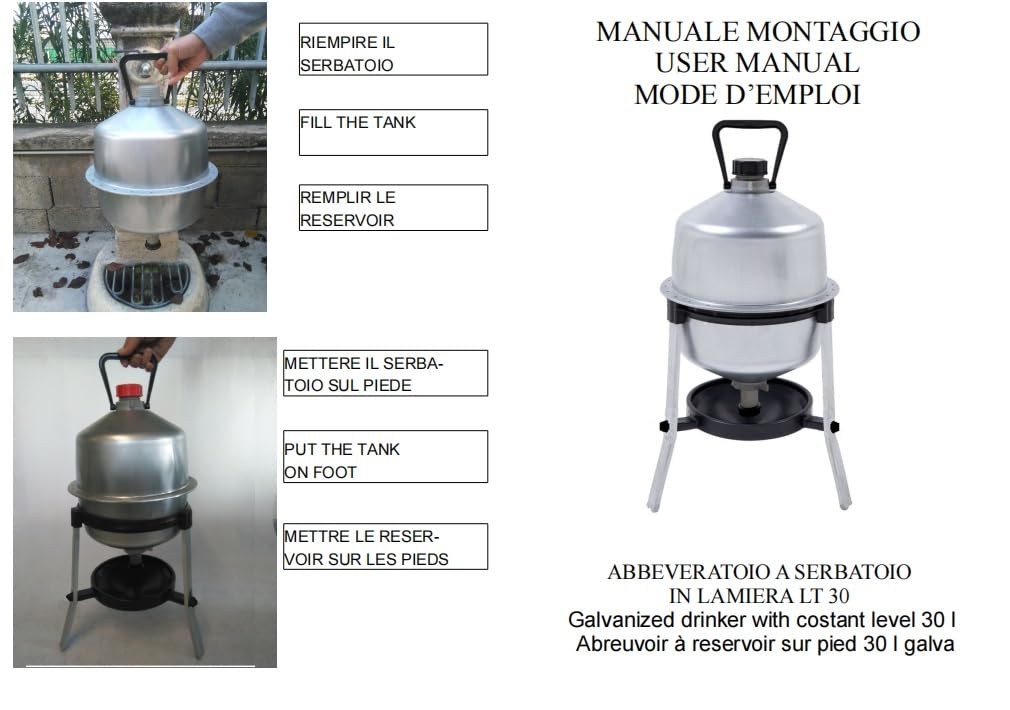 RIEMPIRE IL SERBATOIO

FILL THE TANK

REMPLIR LE RESERVOIR

METTERE IL SERBATOIO SUL PIEDE

PUT THE TANK ON FOOT

METTRE LE RESERVOIR SUR LES PIEDS

MANUALE MONTAGGIO
USER MANUAL
MODE D'EMPLOI

ABBEVERATOIO A SERBATOIO
IN LAMIERA LT 30
Galvanized drinker with costant level 30 l
Abreuvoir à reservoir sur pied 30 l galva